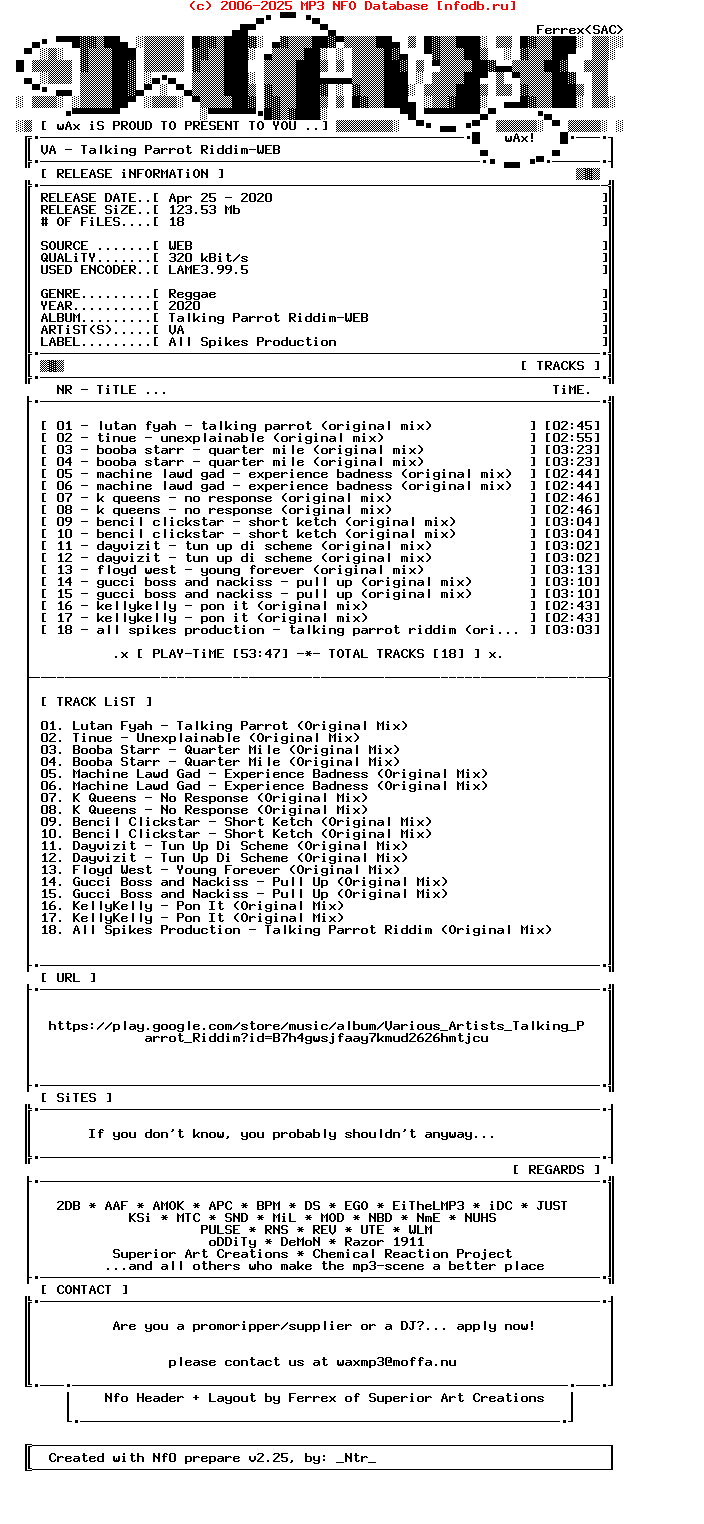 (c) 2006-2025 MP3 NFO Database [nfodb.ru]

Ferrex<SAC>

[ wAx iS PROUD TO PRESENT TO YOU ..]

wAx!

VA - Talking Parrot Riddim-WEB

[ RELEASE iNFORMATiON ]

RELEASE DATE..[ Apr 25 - 2020 ]
RELEASE SiZE..[ 123.53 Mb ]
# OF FiLES....[ 18 ]

SOURCE .......[ WEB ]
QUALiTY.......[ 320 kBit/s ]
USED ENCODER..[ LAME3.99.5 ]

GENRE.........[ Reggae ]
YEAR..........[ 2020 ]
ALBUM.........[ Talking Parrot Riddim-WEB ]
ARTiST(S).....[ VA ]
LABEL.........[ All Spikes Production ]

[ TRACKS ]

NR - TiTLE ... TiME.

[ 01 - lutan fyah - talking parrot (original mix) ] [02:45]
[ 02 - tinue - unexplainable (original mix) ] [02:55]
[ 03 - booba starr - quarter mile (original mix) ] [03:23]
[ 04 - booba starr - quarter mile (original mix) ] [03:23]
[ 05 - machine lawd gad - experience badness (original mix) ] [02:44]
[ 06 - machine lawd gad - experience badness (original mix) ] [02:44]
[ 07 - k queens - no response (original mix) ] [02:46]
[ 08 - k queens - no response (original mix) ] [02:46]
[ 09 - bencil clickstar - short ketch (original mix) ] [03:04]
[ 10 - bencil clickstar - short ketch (original mix) ] [03:04]
[ 11 - dayvizit - tun up di scheme (original mix) ] [03:02]
[ 12 - dayvizit - tun up di scheme (original mix) ] [03:02]
[ 13 - floyd west - young forever (original mix) ] [03:13]
[ 14 - gucci boss and nackiss - pull up (original mix) ] [03:10]
[ 15 - gucci boss and nackiss - pull up (original mix) ] [03:10]
[ 16 - kellykelly - pon it (original mix) ] [02:43]
[ 17 - kellykelly - pon it (original mix) ] [02:43]
[ 18 - all spikes production - talking parrot riddim (ori... ] [03:03]

.x [ PLAY-TiME [53:47] -*- TOTAL TRACKS [18] ] x.

[ TRACK LiST ]

01. Lutan Fyah - Talking Parrot (Original Mix)
02. Tinue - Unexplainable (Original Mix)
03. Booba Starr - Quarter Mile (Original Mix)
04. Booba Starr - Quarter Mile (Original Mix)
05. Machine Lawd Gad - Experience Badness (Original Mix)
06. Machine Lawd Gad - Experience Badness (Original Mix)
07. K Queens - No Response (Original Mix)
08. K Queens - No Response (Original Mix)
09. Bencil Clickstar - Short Ketch (Original Mix)
10. Bencil Clickstar - Short Ketch (Original Mix)
11. Dayvizit - Tun Up Di Scheme (Original Mix)
12. Dayvizit - Tun Up Di Scheme (Original Mix)
13. Floyd West - Young Forever (Original Mix)
14. Gucci Boss and Nackiss - Pull Up (Original Mix)
15. Gucci Boss and Nackiss - Pull Up (Original Mix)
16. KellyKelly - Pon It (Original Mix)
17. KellyKelly - Pon It (Original Mix)
18. All Spikes Production - Talking Parrot Riddim (Original Mix)

[ URL ]

https://play.google.com/store/music/album/Various_Artists_Talking_Parrot_Riddim?id=B7h4gwsjfaay7kmud2626hmtjcu

[ SiTES ]

If you don't know, you probably shouldn't anyway...

[ REGARDS ]

2DB * AAF * AMOK * APC * BPM * DS * EGO * EiTheLMP3 * iDC * JUST
KSi * MTC * SND * MiL * MOD * NBD * NmE * NUHS
PULSE * RNS * REV * UTE * WLM
oDDiTy * DeMoN * Razor 1911
Superior Art Creations * Chemical Reaction Project
...and all others who make the mp3-scene a better place

[ CONTACT ]

Are you a promoripper/supplier or a DJ?... apply now!

please contact us at waxmp3@moffa.nu

Nfo Header + Layout by Ferrex of Superior Art Creations

Created with NfO prepare v2.25, by: _Ntr_